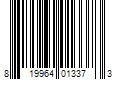 8 19964 01337 3